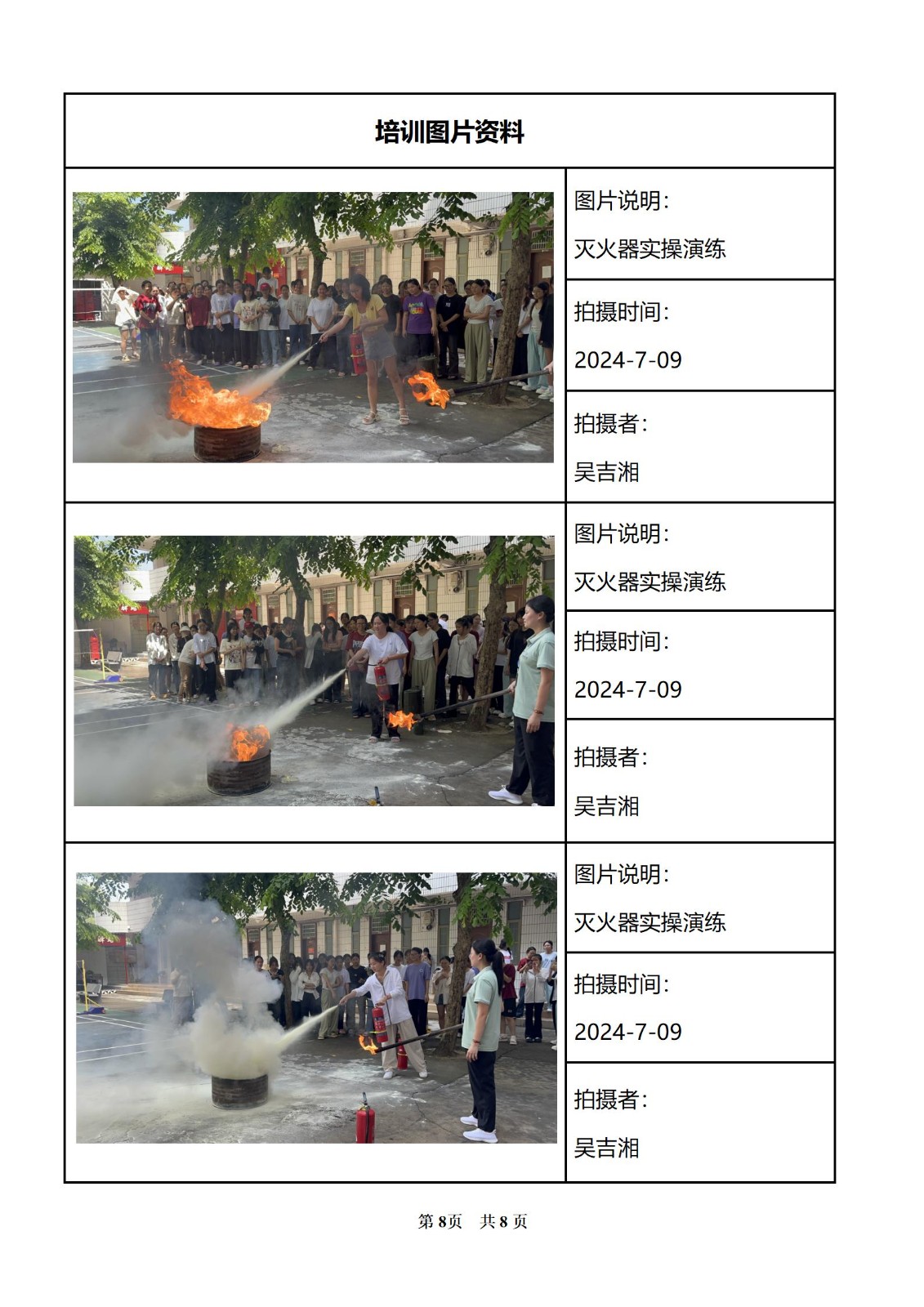 培训图片资料

图片说明:

灭火器实操演练

拍摄时间:

2024-7-09

拍摄者:

吴吉湘

图片说明:

灭火器实操演练

拍摄时间:

2024-7-09

拍摄者:

吴吉湘

图片说明:

灭火器实操演练

拍摄时间:

2024-7-09

拍摄者:

吴吉湘

第8页 共8页